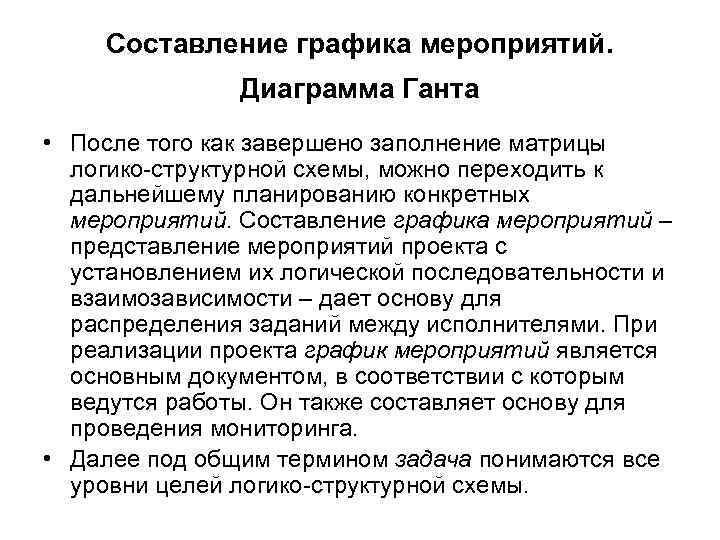 Составление графика мероприятий.

Диаграмма Ганта

• После того как завершено заполнение матрицы логико-структурной схемы, можно переходить к дальнейшему планированию конкретных мероприятий. Составление графика мероприятий – представление мероприятий проекта с установлением их логической последовательности и взаимозависимости – дает основу для распределения заданий между исполнителями. При реализации проекта график мероприятий является основным документом, в соответствии с которым ведутся работы. Он также составляет основу для проведения мониторинга.

• Далее под общим термином задача понимаются все уровни целей логико-структурной схемы.